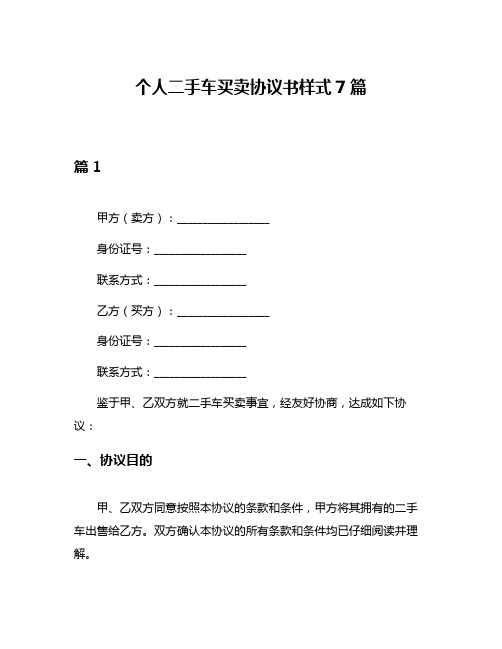 个人二手车买卖协议书样式7篇

篇1

甲方（卖方）：________________

身份证号：________________

联系方式：________________

乙方（买方）：________________

身份证号：________________

联系方式：________________

鉴于甲、乙双方就二手车买卖事宜，经友好协商，达成如下协议：

一、协议目的

甲、乙双方同意按照本协议的条款和条件，甲方将其拥有的二手车出售给乙方。双方确认本协议的所有条款和条件均已仔细阅读并理解。